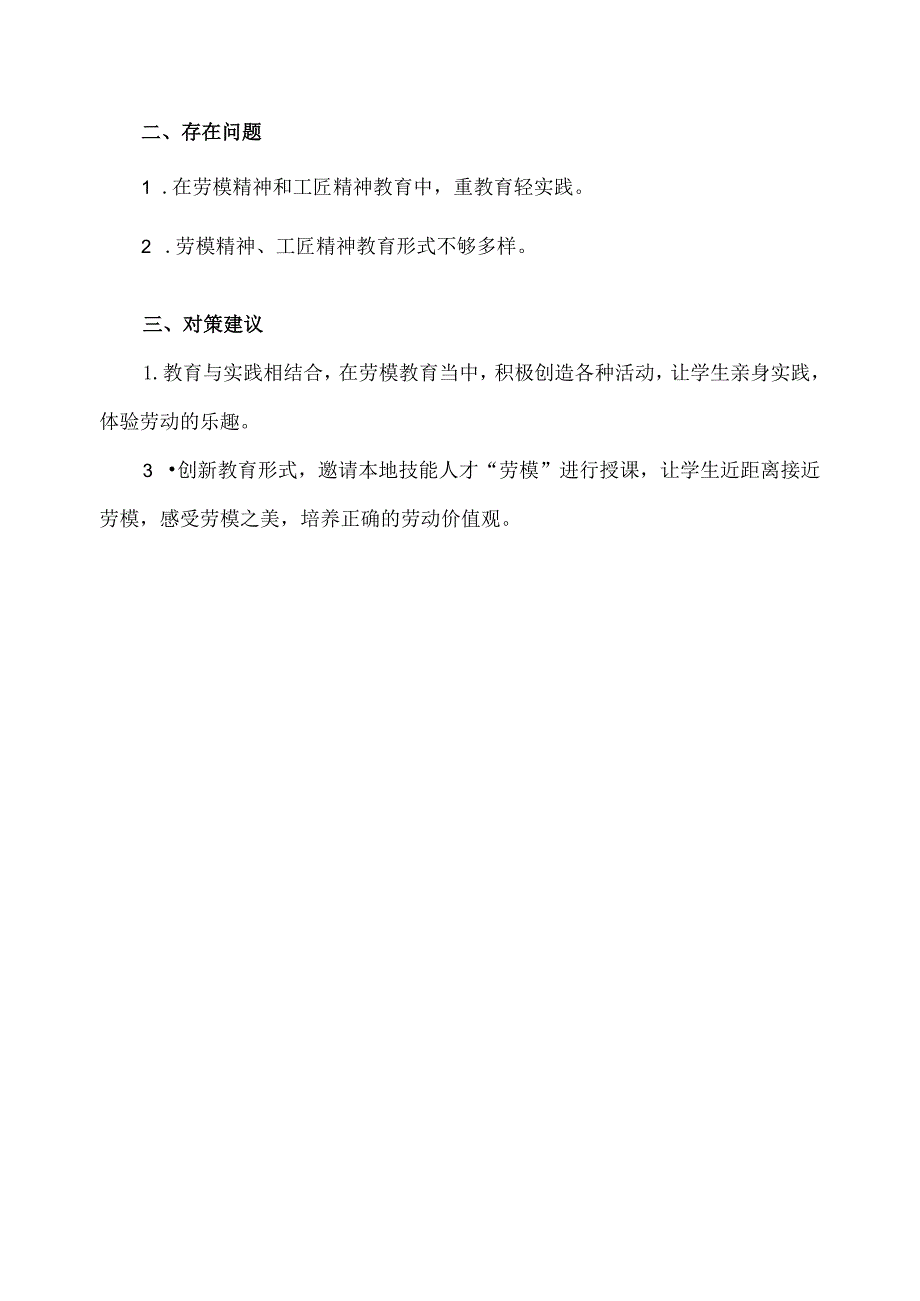 二、存在问题

1 . 在劳模精神和工匠精神教育中，重教育轻实践。

2 . 劳模精神、工匠精神教育形式不够多样。

三、对策建议

1. 教育与实践相结合，在劳模教育当中，积极创造各种活动，让学生亲身实践，体验劳动的乐趣。

3 •创新教育形式，邀请本地技能人才“劳模”进行授课，让学生近距离接近劳模，感受劳模之美，培养正确的劳动价值观。